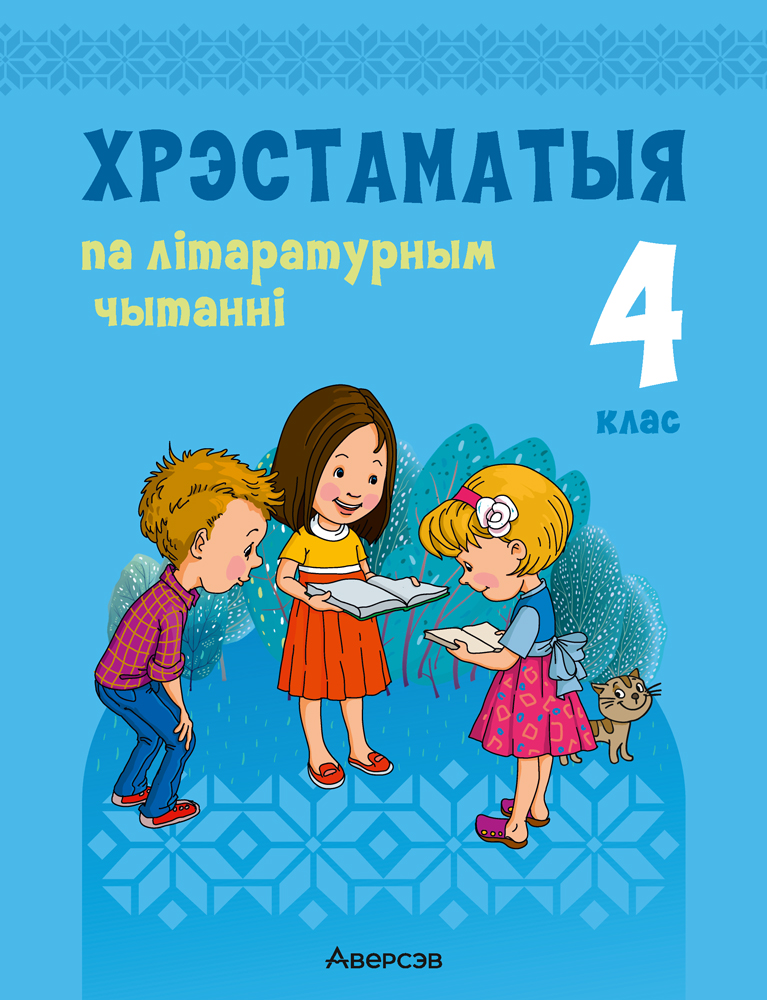 ХРЭСТАМАТЫЯ

па літаратурным чытанні

4 клас

Аверсэв